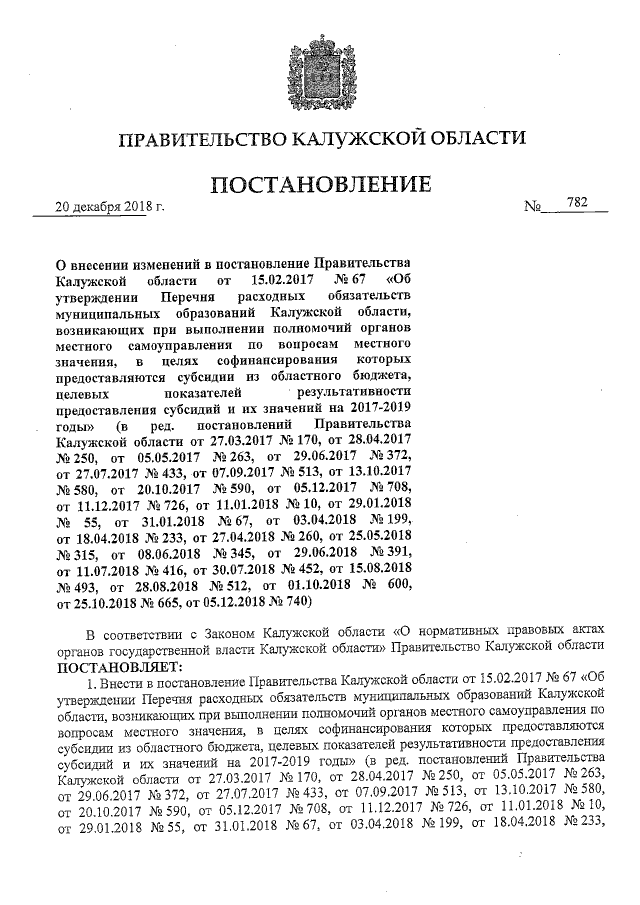 ПРАВИТЕЛЬСТВО КАЛУЖСКОЙ ОБЛАСТИ

ПОСТАНОВЛЕНИЕ

20 декабря 2018 г.

№ 782

О внесении изменений в постановление Правительства Калужской области от 15.02.2017 № 67 «Об утверждении Перечня расходных обязательств муниципальных образований Калужской области, возникающих при выполнении полномочий органов местного самоуправления по вопросам местного значения, в целях софинансирования которых предоставляются субсидии из областного бюджета, целевых показателей результативности предоставления субсидий и их значений на 2017-2019 годы» (в ред. постановлений Правительства Калужской области от 27.03.2017 № 170, от 28.04.2017 № 250, от 05.05.2017 № 263, от 29.06.2017 № 372, от 27.07.2017 № 433, от 07.09.2017 № 513, от 13.10.2017 № 580, от 20.10.2017 № 590, от 05.12.2017 № 708, от 11.12.2017 № 726, от 11.01.2018 № 10, от 29.01.2018 № 55, от 31.01.2018 № 67, от 03.04.2018 № 199, от 18.04.2018 № 233, от 27.04.2018 № 260, от 25.05.2018 № 315, от 08.06.2018 № 345, от 29.06.2018 № 391, от 11.07.2018 № 416, от 30.07.2018 № 452, от 15.08.2018 № 493, от 28.08.2018 № 512, от 01.10.2018 № 600, от 25.10.2018 № 665, от 05.12.2018 № 740)

В соответствии с Законом Калужской области «О нормативных правовых актах органов государственной власти Калужской области» Правительство Калужской области ПОСТАНОВЛЯЕТ:

1. Внести в постановление Правительства Калужской области от 15.02.2017 № 67 «Об утверждении Перечня расходных обязательств муниципальных образований Калужской области, возникающих при выполнении полномочий органов местного самоуправления по вопросам местного значения, в целях софинансирования которых предоставляются субсидии из областного бюджета, целевых показателей результативности предоставления субсидий и их значений на 2017-2019 годы» (в ред. постановлений Правительства Калужской области от 27.03.2017 № 170, от 28.04.2017 № 250, от 05.05.2017 № 263, от 29.06.2017 № 372, от 27.07.2017 № 433, от 07.09.2017 № 513, от 13.10.2017 № 580, от 20.10.2017 № 590, от 05.12.2017 № 708, от 11.12.2017 № 726, от 11.01.2018 № 10, от 29.01.2018 № 55, от 31.01.2018 № 67, от 03.04.2018 № 199, от 18.04.2018 № 233,